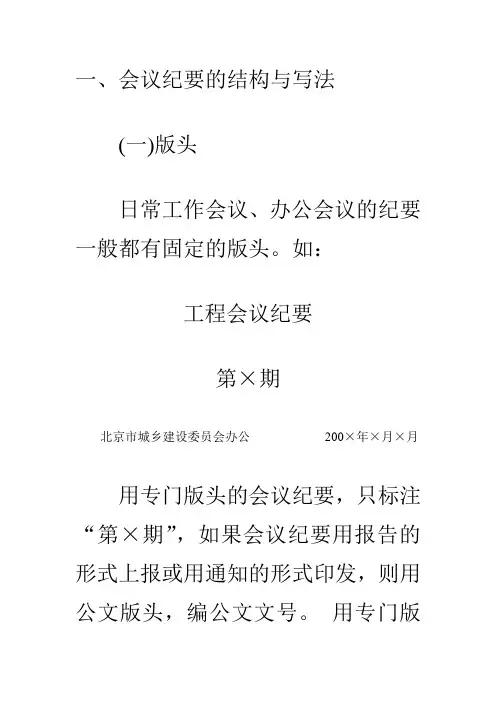 一、会议纪要的结构与写法

(一)版头

日常工作会议、办公会议的纪要一般都有固定的版头。如：

工程会议纪要

第×期

北京市城乡建设委员会办公　　200×年×月×月

用专门版头的会议纪要，只标注“第×期”，如果会议纪要用报告的形式上报或用通知的形式印发，则用公文版头，编公文文号。 用专门版